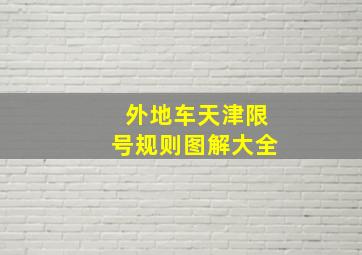 外地车天津限号规则图解大全